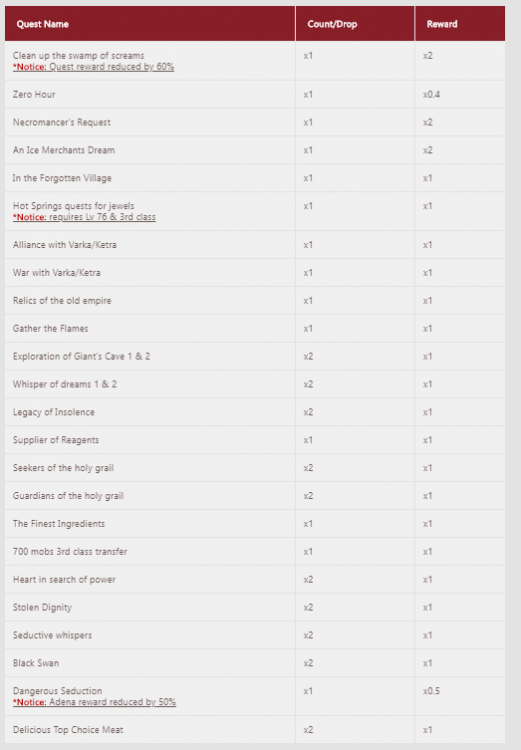 | Quest Name | Count/Drop | Reward |
|---|---|---|
| Clean up the swamp of screams *Notice: Quest reward reduced by 60% | x1 | x2 |
| Zero Hour | x1 | x0.4 |
| Necromancer's Request | x1 | x2 |
| An Ice Merchants Dream | x1 | x2 |
| In the Forgotten Village | x1 | x1 |
| Hot Springs quests for jewels *Notice: requires Lv 76 & 3rd class | x1 | x1 |
| Alliance with Varka/Ketra | x1 | x1 |
| War with Varka/Ketra | x1 | x1 |
| Relics of the old empire | x1 | x1 |
| Gather the Flames | x1 | x1 |
| Exploration of Giant's Cave 1 & 2 | x2 | x1 |
| Whisper of dreams 1 & 2 | x2 | x1 |
| Legacy of Insolence | x2 | x1 |
| Supplier of Reagents | x1 | x1 |
| Seekers of the holy grail | x2 | x1 |
| Guardians of the holy grail | x2 | x1 |
| The Finest Ingredients | x1 | x1 |
| 700 mobs 3rd class transfer | x1 | x1 |
| Heart in search of power | x2 | x1 |
| Stolen Dignity | x2 | x1 |
| Seductive whispers | x2 | x1 |
| Black Swan | x2 | x1 |
| Dangerous Seduction *Notice: Adena reward reduced by 50% | x1 | x0.5 |
| Delicious Top Choice Meat | x2 | x1 |